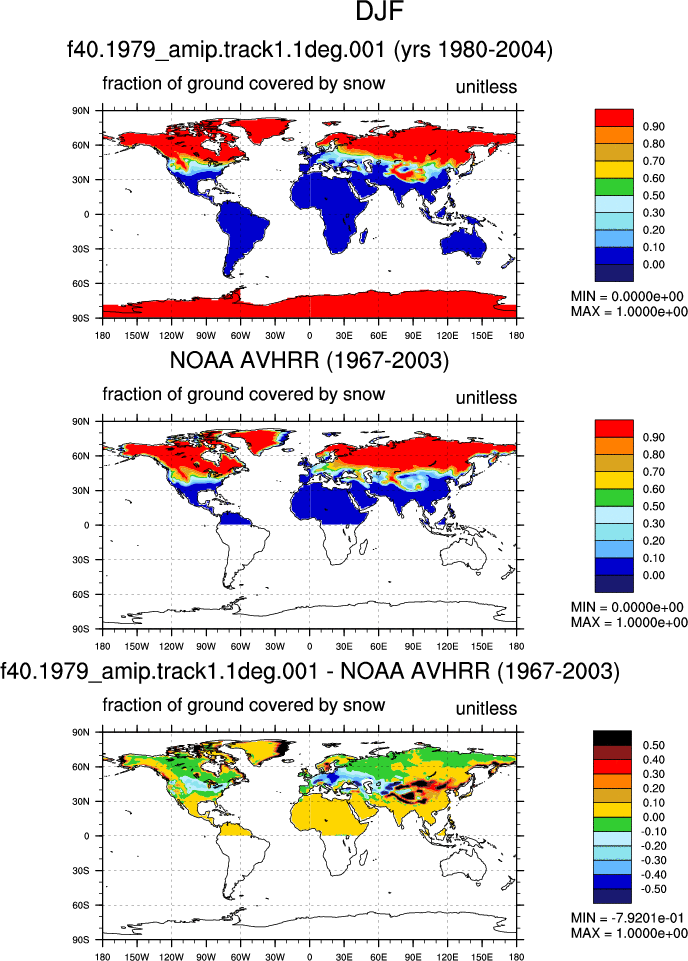 DJF

f40.1979_amip.track1.1deg.001 (yrs 1980-2004)

fraction of ground covered by snow unitless

90N
60N
30N
0
30S
60S
90S

180 150W 120W 90W 60W 30W 0 30E 60E 90E 120E 150E 180

0.90
0.80
0.70
0.60
0.50
0.30
0.20
0.10
0.00

MIN = 0.0000e+00
MAX = 1.0000e+00

NOAA AVHRR (1967-2003)

fraction of ground covered by snow unitless

90N
60N
30N
0
30S
60S
90S

180 150W 120W 90W 60W 30W 0 30E 60E 90E 120E 150E 180

0.90
0.80
0.70
0.60
0.50
0.30
0.20
0.10
0.00

MIN = 0.0000e+00
MAX = 1.0000e+00

f40.1979_amip.track1.1deg.001 - NOAA AVHRR (1967-2003)

fraction of ground covered by snow unitless

90N
60N
30N
0
30S
60S
90S

180 150W 120W 90W 60W 30W 0 30E 60E 90E 120E 150E 180

0.50
0.40
0.30
0.20
0.10
0.00
-0.10
-0.20
-0.30
-0.40
-0.50

MIN = -7.9201e-01
MAX = 1.0000e+00